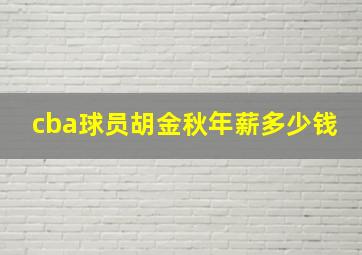 cba球员胡金秋年薪多少钱